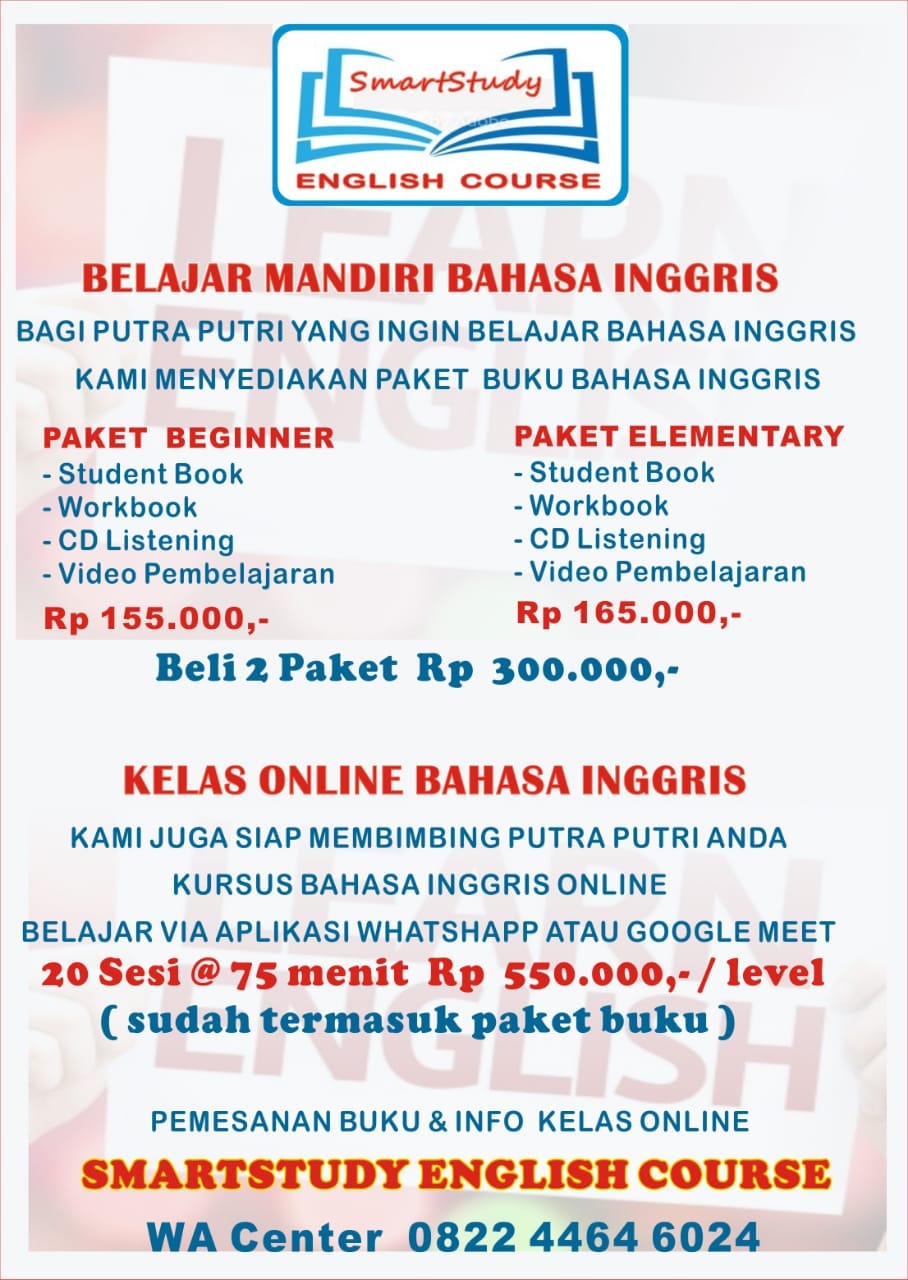 SmartStudy
ENGLISH COURSE

BELAJAR MANDIRI BAHASA INGGRIS

BAGI PUTRA PUTRI YANG INGIN BELAJAR BAHASA INGGRIS

KAMI MENYEDIAKAN PAKET BUKU BAHASA INGGRIS

PAKET BEGINNER
- Student Book
- Workbook
- CD Listening
- Video Pembelajaran
Rp 155.000,-

PAKET ELEMENTARY
- Student Book
- Workbook
- CD Listening
- Video Pembelajaran
Rp 165.000,-

Beli 2 Paket Rp 300.000,-

KELAS ONLINE BAHASA INGGRIS

KAMI JUGA SIAP MEMBIMBING PUTRA PUTRI ANDA

KURSUS BAHASA INGGRIS ONLINE

BELAJAR VIA APLIKASI WHATSHAPP ATAU GOOGLE MEET

20 Sesi @ 75 menit Rp 550.000,- / level

( sudah termasuk paket buku )

PEMESANAN BUKU & INFO KELAS ONLINE

SMARTSTUDY ENGLISH COURSE

WA Center 0822 4464 6024